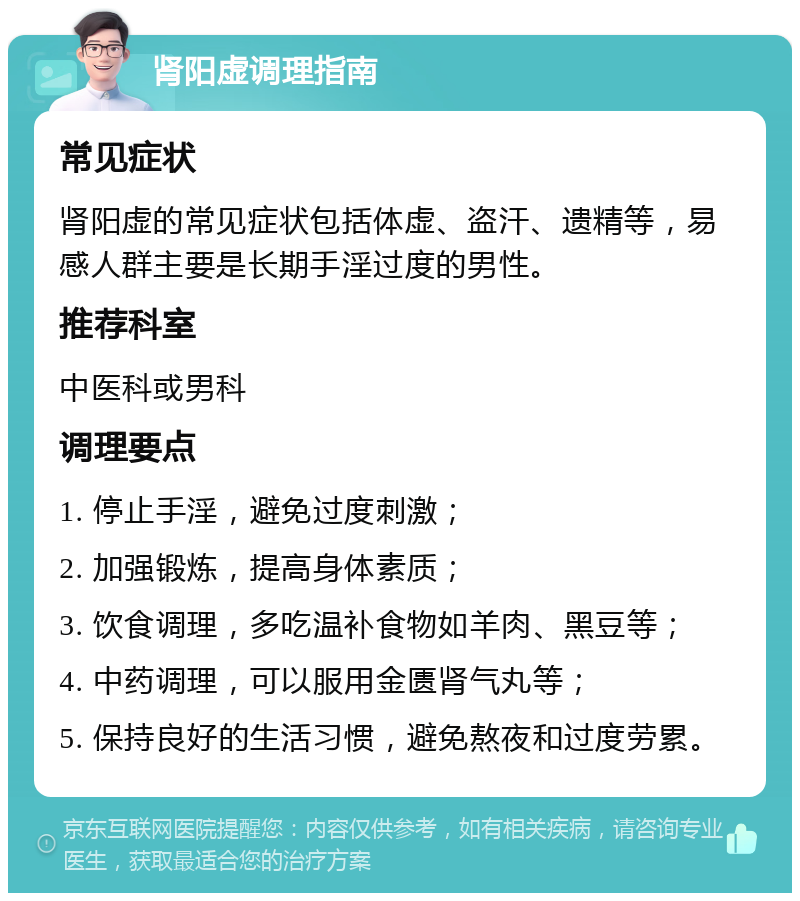 肾阳虚调理指南

常见症状

肾阳虚的常见症状包括体虚、盗汗、遗精等，易感人群主要是长期手淫过度的男性。

推荐科室

中医科或男科

调理要点

1. 停止手淫，避免过度刺激；

2. 加强锻炼，提高身体素质；

3. 饮食调理，多吃温补食物如羊肉、黑豆等；

4. 中药调理，可以服用金匮肾气丸等；

5. 保持良好的生活习惯，避免熬夜和过度劳累。

京东互联网医院提醒您：内容仅供参考，如有相关疾病，请咨询专业医生，获取最适合您的治疗方案